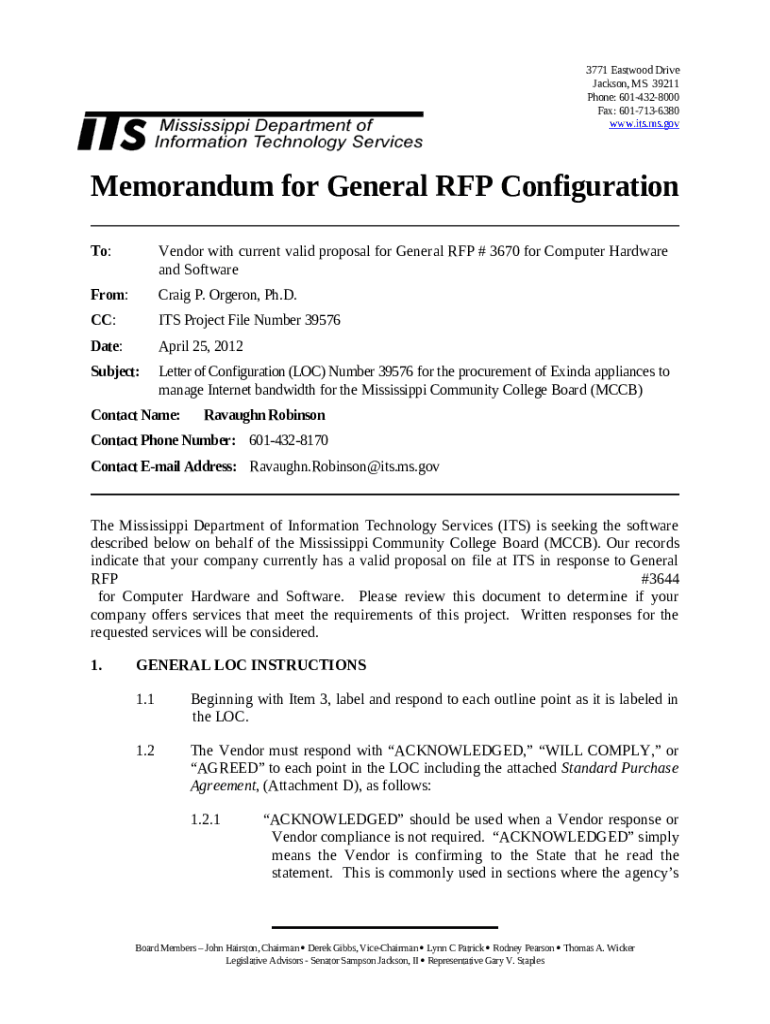 3771 Eastwood Drive
Jackson, MS 39211
Phone: 601-432-8000
Fax: 601-713-6380
www.its.ms.gov

ITS Mississippi Department of Information Technology Services

Memorandum for General RFP Configuration

To: Vendor with current valid proposal for General RFP # 3670 for Computer Hardware and Software

From: Craig P. Orgeron, Ph.D.

CC: ITS Project File Number 39576

Date: April 25, 2012

Subject: Letter of Configuration (LOC) Number 39576 for the procurement of Exinda appliances to manage Internet bandwidth for the Mississippi Community College Board (MCCB)

Contact Name: Ravaughn Robinson

Contact Phone Number: 601-432-8170

Contact E-mail Address: Ravaughn.Robinson@its.ms.gov

The Mississippi Department of Information Technology Services (ITS) is seeking the software described below on behalf of the Mississippi Community College Board (MCCB). Our records indicate that your company currently has a valid proposal on file at ITS in response to General RFP #3644 for Computer Hardware and Software. Please review this document to determine if your company offers services that meet the requirements of this project. Written responses for the requested services will be considered.

1. GENERAL LOC INSTRUCTIONS

1.1 Beginning with Item 3, label and respond to each outline point as it is labeled in the LOC.

1.2 The Vendor must respond with “ACKNOWLEDGED,” “WILL COMPLY,” or “AGREED” to each point in the LOC including the attached Standard Purchase Agreement, (Attachment D), as follows:

1.2.1 “ACKNOWLEDGED” should be used when a Vendor response or Vendor compliance is not required. “ACKNOWLEDGED” simply means the Vendor is confirming to the State that he read the statement. This is commonly used in sections where the agency’s

Board Members – John Hairston, Chairman • Derek Gibbs, Vice-Chairman • Lynn C Patrick • Rodney Pearson • Thomas A. Wicker
Legislative Advisors - Senator Sampson Jackson, II • Representative Gary V. Staples